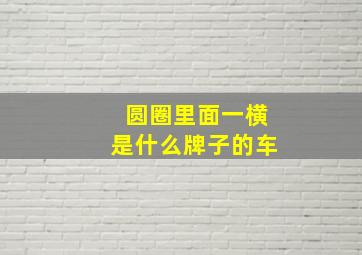 圆圈里面一横
是什么牌子的车